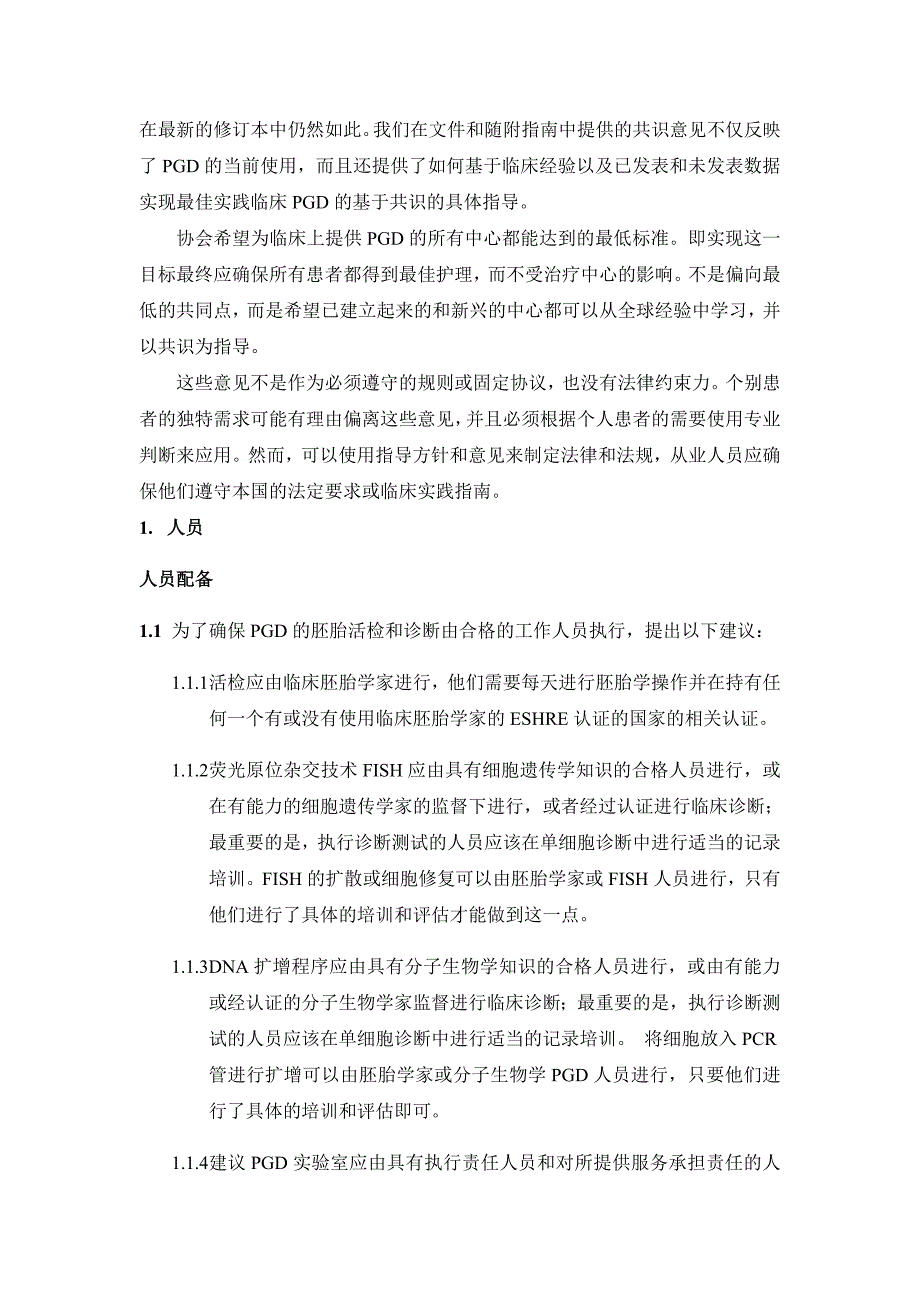 在最新的修订本中仍然如此。我们在文件和随附指南中提供的共识意见不仅反映了 PGD 的当前使用，而且还提供了如何基于临床经验以及已发表和未发表数据实现最佳实践临床 PGD 的基于共识的具体指导。

协会希望为临床上提供 PGD 的所有中心都能达到的最低标准。即实现这一目标最终应确保所有患者都得到最佳护理，而不受治疗中心的影响。不是偏向最低的共同点，而是希望已建立起来的和新兴的中心都可以从全球经验中学习，并以共识为指导。

这些意见不是作为必须遵守的规则或固定协议，也没有法律约束力。个别患者的独特需求可能有理由偏离这些意见，并且必须根据个人患者的需要使用专业判断来应用。然而，可以使用指导方针和意见来制定法律和法规，从业人员应确保他们遵守本国的法定要求或临床实践指南。

1. 人员

人员配备

1.1 为了确保 PGD 的胚胎活检和诊断由合格的工作人员执行，提出以下建议：

1.1.1活检应由临床胚胎学家进行，他们需要每天进行胚胎学操作并在持有任何一个有或没有使用临床胚胎学家的 ESHRE 认证的国家的相关认证。

1.1.2荧光原位杂交技术 FISH 应由具有细胞遗传学知识的合格人员进行，或在有能力的细胞遗传学家的监督下进行，或者经过认证进行临床诊断；最重要的是，执行诊断测试的人员应该在单细胞诊断中进行适当的记录培训。FISH 的扩散或细胞修复可以由胚胎学家或 FISH 人员进行，只有他们进行了具体的培训和评估才能做到这一点。

1.1.3DNA 扩增程序应由具有分子生物学知识的合格人员进行，或由有能力或经认证的分子生物学家监督进行临床诊断；最重要的是，执行诊断测试的人员应该在单细胞诊断中进行适当的记录培训。 将细胞放入 PCR 管进行扩增可以由胚胎学家或分子生物学 PGD 人员进行，只要他们进行了具体的培训和评估即可。

1.1.4建议 PGD 实验室应由具有执行责任人员和对所提供服务承担责任的人